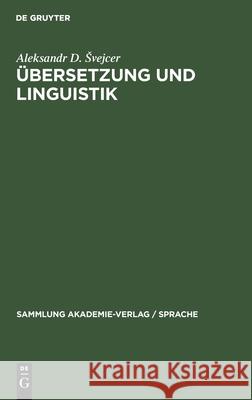 DE GRUYTER

Aleksandr D. Švejcer
ÜBERSETZUNG UND LINGUISTIK

SAMMLUNG AKADEMIE-VERLAG / SPRACHE

DE G

Kraina Książek